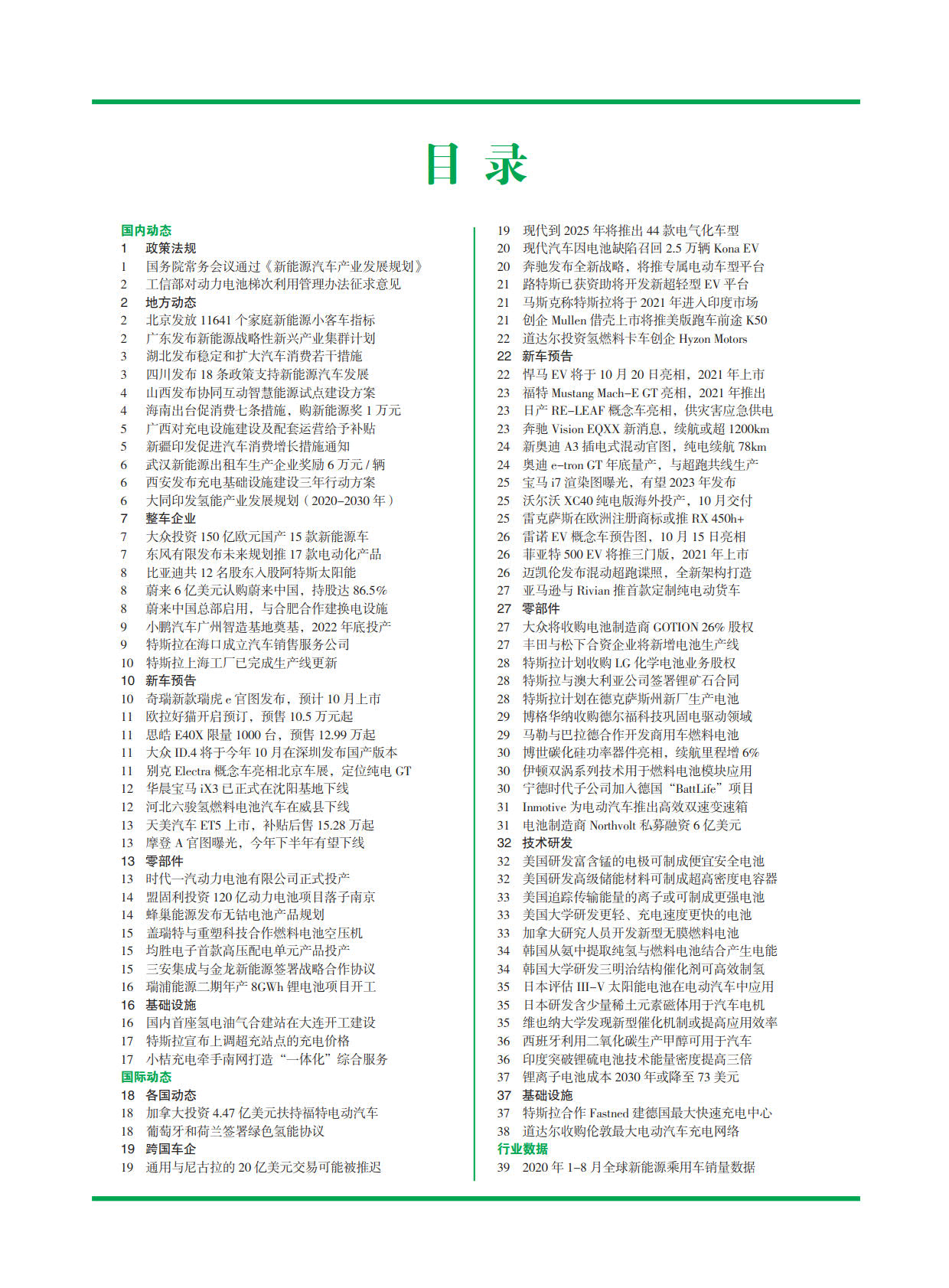 目 录

国内动态
1 政策法规
1 国务院常务会议通过《新能源汽车产业发展规划》
2 工信部对动力电池梯次利用管理办法征求意见
2 地方动态
2 北京发放 11641 个家庭新能源小客车指标
2 广东发布新能源战略性新兴产业集群计划
3 湖北发布稳定和扩大汽车消费若干措施
3 四川发布 18 条政策支持新能源汽车发展
4 山西发布协同互动智慧能源试点建设方案
4 海南出台促消费七条措施，购新能源奖 1 万元
5 广西对充电设施建设及配套运营给予补贴
5 新疆印发促进汽车消费增长措施通知
6 武汉新能源出租车生产企业奖励 6 万元 / 辆
6 西安发布充电基础设施建设三年行动方案
6 大同印发氢能产业发展规划（2020–2030 年）
7 整车企业
7 大众投资 150 亿欧元国产 15 款新能源车
7 东风有限发布未来规划推 17 款电动化产品
8 比亚迪共 12 名股东入股阿特斯太阳能
8 蔚来 6 亿美元认购蔚来中国，持股达 86.5%
8 蔚来中国总部启用，与合肥合作建换电设施
9 小鹏汽车广州智造基地奠基，2022 年底投产
9 特斯拉在海口成立汽车销售服务公司
10 特斯拉上海工厂已完成生产线更新
10 新车预告
10 奇瑞新款瑞虎 e 官图发布，预计 10 月上市
11 欧拉好猫开启预订，预售 10.5 万元起
11 思皓 E40X 限量 1000 台，预售 12.99 万起
11 大众 ID.4 将于今年 10 月在深圳发布国产版本
11 别克 Electra 概念车亮相北京车展，定位纯电 GT
12 华晨宝马 iX3 已正式在沈阳基地下线
12 河北六骏氢燃料电池汽车在威县下线
13 天美汽车 ET5 上市，补贴后售 15.28 万起
13 摩登 A 官图曝光，今年下半年有望下线
13 零部件
13 时代一汽动力电池有限公司正式投产
14 盟固利投资 120 亿动力电池项目落子南京
14 蜂巢能源发布无钴电池产品规划
15 盖瑞特与重塑科技合作燃料电池空压机
15 均胜电子首款高压配电单元产品投产
15 三安集成与金龙新能源签署战略合作协议
16 瑞浦能源二期年产 8GWh 锂电池项目开工
16 基础设施
16 国内首座氢电油气合建站在大连开工建设
17 特斯拉宣布上调超充站点的充电价格
17 小桔充电牵手南网打造“一体化”综合服务
国际动态
18 各国动态
18 加拿大投资 4.47 亿美元扶持福特电动汽车
18 葡萄牙和荷兰签署绿色氢能协议
19 跨国车企
19 通用与尼古拉的 20 亿美元交易可能被推迟
19 现代到 2025 年将推出 44 款电气化车型
20 现代汽车因电池缺陷召回 2.5 万辆 Kona EV
20 奔驰发布全新战略，将推专属电动车型平台
21 路特斯已获资助将开发新超轻型 EV 平台
21 马斯克称特斯拉将于 2021 年进入印度市场
21 创企 Mullen 借壳上市将推美版跑车前途 K50
22 道达尔投资氢燃料卡车创企 Hyzon Motors
22 新车预告
22 悍马 EV 将于 10 月 20 日亮相，2021 年上市
23 福特 Mustang Mach–E GT 亮相，2021 年推出
23 日产 RE–LEAF 概念车亮相，供灾害应急供电
23 奔驰 Vision EQXX 新消息，续航或超 1200km
24 新奥迪 A3 插电式混动官图，纯电续航 78km
24 奥迪 e–tron GT 年底量产，与超跑共线生产
25 宝马 i7 渲染图曝光，有望 2023 年发布
25 沃尔沃 XC40 纯电版海外投产，10 月交付
25 雷克萨斯在欧洲注册商标或推 RX 450h+
26 雷诺 EV 概念车预告图，10 月 15 日亮相
26 菲亚特 500 EV 将推三门版，2021 年上市
26 迈凯伦发布混动超跑谍照，全新架构打造
27 亚马逊与 Rivian 推首款定制纯电动货车
27 零部件
27 大众将收购电池制造商 GOTION 26% 股权
27 丰田与松下合资企业将新增电池生产线
28 特斯拉计划收购 LG 化学电池业务股权
28 特斯拉与澳大利亚公司签署锂矿石合同
28 特斯拉计划在德克萨斯州新厂生产电池
29 博格华纳收购德尔福科技巩固电驱动领域
29 马勒与巴拉德合作开发商用车燃料电池
30 博世碳化硅功率器件亮相，续航里程增 6%
30 伊顿双涡系列技术用于燃料电池模块应用
30 宁德时代子公司加入德国“BattLife”项目
31 Inmotive 为电动汽车推出高效双速变速箱
31 电池制造商 Northvolt 私募融资 6 亿美元
32 技术研发
32 美国研发富含锰的电极可制成便宜安全电池
32 美国研发高级储能材料可制成超高密度电容器
33 美国追踪传输能量的离子或可制成更强电池
33 美国大学研发更轻、充电速度更快的电池
33 加拿大研究人员开发新型无膜燃料电池
34 韩国从氨中提取纯氢与燃料电池结合产生电能
34 韩国大学研发三明治结构催化剂可高效制氢
35 日本评估 III–V 太阳能电池在电动汽车中应用
35 日本研发含少量稀土元素磁体用于汽车电机
35 维也纳大学发现新型催化机制或提高应用效率
36 西班牙利用二氧化碳生产甲醇可用于汽车
36 印度突破锂硫电池技术能量密度提高三倍
37 锂离子电池成本 2030 年或降至 73 美元
37 基础设施
37 特斯拉合作 Fastned 建德国最大快速充电中心
38 道达尔收购伦敦最大电动汽车充电网络
行业数据
39 2020 年 1–8 月全球新能源乘用车销量数据